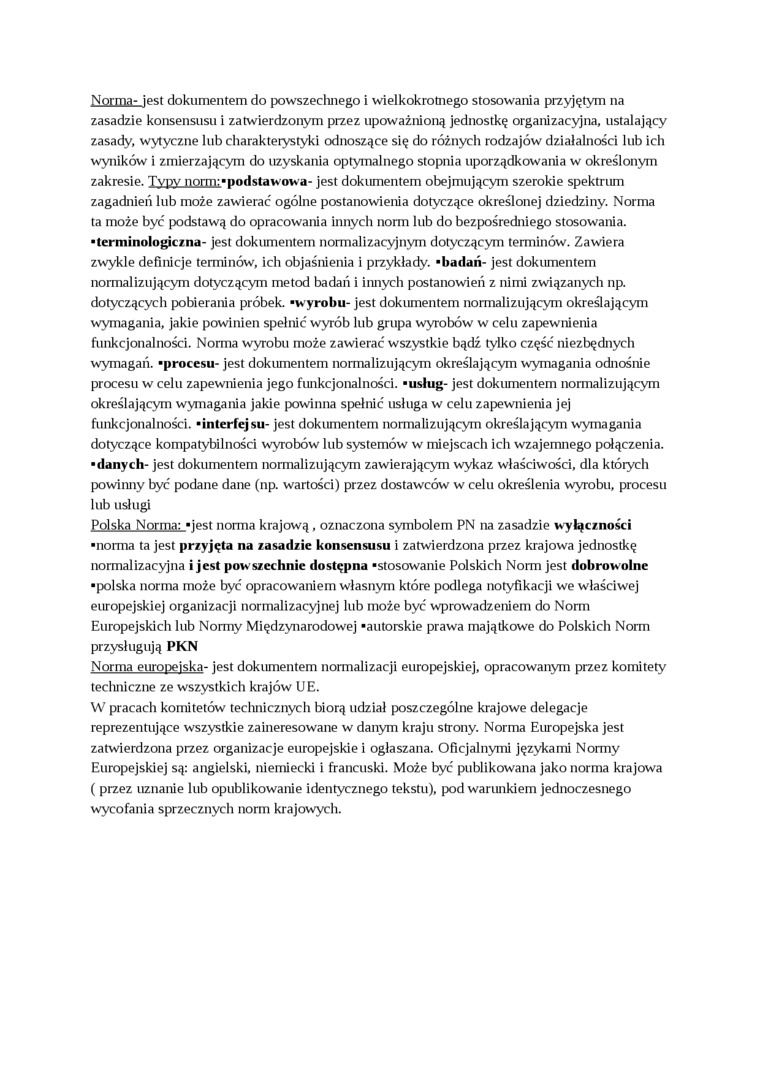 Norma- jest dokumentem do powszechnego i wielkokrotnego stosowania przyjętym na zasadzie konsensusu i zatwierdzonym przez upoważnioną jednostkę organizacyjna, ustalający zasady, wytyczne lub charakterystyki odnoszące się do różnych rodzajów działalności lub ich wyników i zmierzającym do uzyskania optymalnego stopnia uporządkowania w określonym zakresie. Typy norm:▪podstawowa- jest dokumentem obejmującym szerokie spektrum zagadnień lub może zawierać ogólne postanowienia dotyczące określonej dziedziny. Norma ta może być podstawą do opracowania innych norm lub do bezpośredniego stosowania. ▪terminologiczna- jest dokumentem normalizacyjnym dotyczącym terminów. Zawiera zwykle definicje terminów, ich objaśnienia i przykłady. ▪badań- jest dokumentem normalizującym dotyczącym metod badań i innych postanowień z nimi związanych np. dotyczących pobierania próbek. ▪wyrobu- jest dokumentem normalizującym określającym wymagania, jakie powinien spełnić wyrób lub grupa wyrobów w celu zapewnienia funkcjonalności. Norma wyrobu może zawierać wszystkie bądź tylko część niezbędnych wymagań. ▪procesu- jest dokumentem normalizującym określającym wymagania odnośnie procesu w celu zapewnienia jego funkcjonalności. ▪usług- jest dokumentem normalizującym określającym wymagania jakie powinna spełnić usługa w celu zapewnienia jej funkcjonalności. ▪interfejsu- jest dokumentem normalizującym określającym wymagania dotyczące kompatybilności wyrobów lub systemów w miejscach ich wzajemnego połączenia. ▪danych- jest dokumentem normalizującym zawierającym wykaz właściwości, dla których powinny być podane dane (np. wartości) przez dostawców w celu określenia wyrobu, procesu lub usługi
Polska Norma: ▪jest norma krajową , oznaczona symbolem PN na zasadzie wyłączności ▪norma ta jest przyjęta na zasadzie konsensusu i zatwierdzona przez krajowa jednostkę normalizacyjna i jest powszechnie dostępna ▪stosowanie Polskich Norm jest dobrowolne ▪polska norma może być opracowaniem własnym które podlega notyfikacji we właściwej europejskiej organizacji normalizacyjnej lub może być wprowadzeniem do Norm Europejskich lub Normy Międzynarodowej ▪autorskie prawa majątkowe do Polskich Norm przysługują PKN
Norma europejska- jest dokumentem normalizacji europejskiej, opracowanym przez komitety techniczne ze wszystkich krajów UE.
W pracach komitetów technicznych biorą udział poszczególne krajowe delegacje reprezentujące wszystkie zaineresowane w danym kraju strony. Norma Europejska jest zatwierdzona przez organizacje europejskie i ogłaszana. Oficjalnymi językami Normy Europejskiej są: angielski, niemiecki i francuski. Może być publikowana jako norma krajowa ( przez uznanie lub opublikowanie identycznego tekstu), pod warunkiem jednoczesnego wycofania sprzecznych norm krajowych.